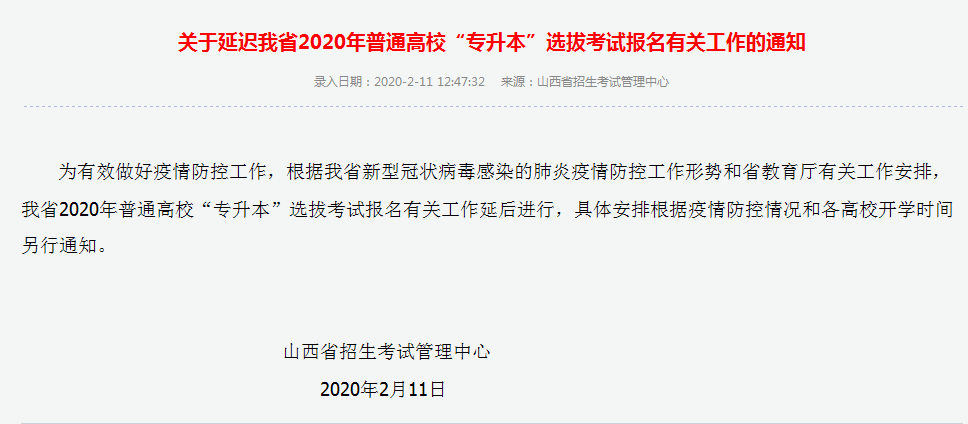 关于延迟我省2020年普通高校“专升本”选拔考试报名有关工作的通知

录入日期：2020-2-11 12:47:32　来源：山西省招生考试管理中心

为有效做好疫情防控工作，根据我省新型冠状病毒感染的肺炎疫情防控工作形势和省教育厅有关工作安排，我省2020年普通高校“专升本”选拔考试报名有关工作延后进行，具体安排根据疫情防控情况和各高校开学时间另行通知。

山西省招生考试管理中心

2020年2月11日